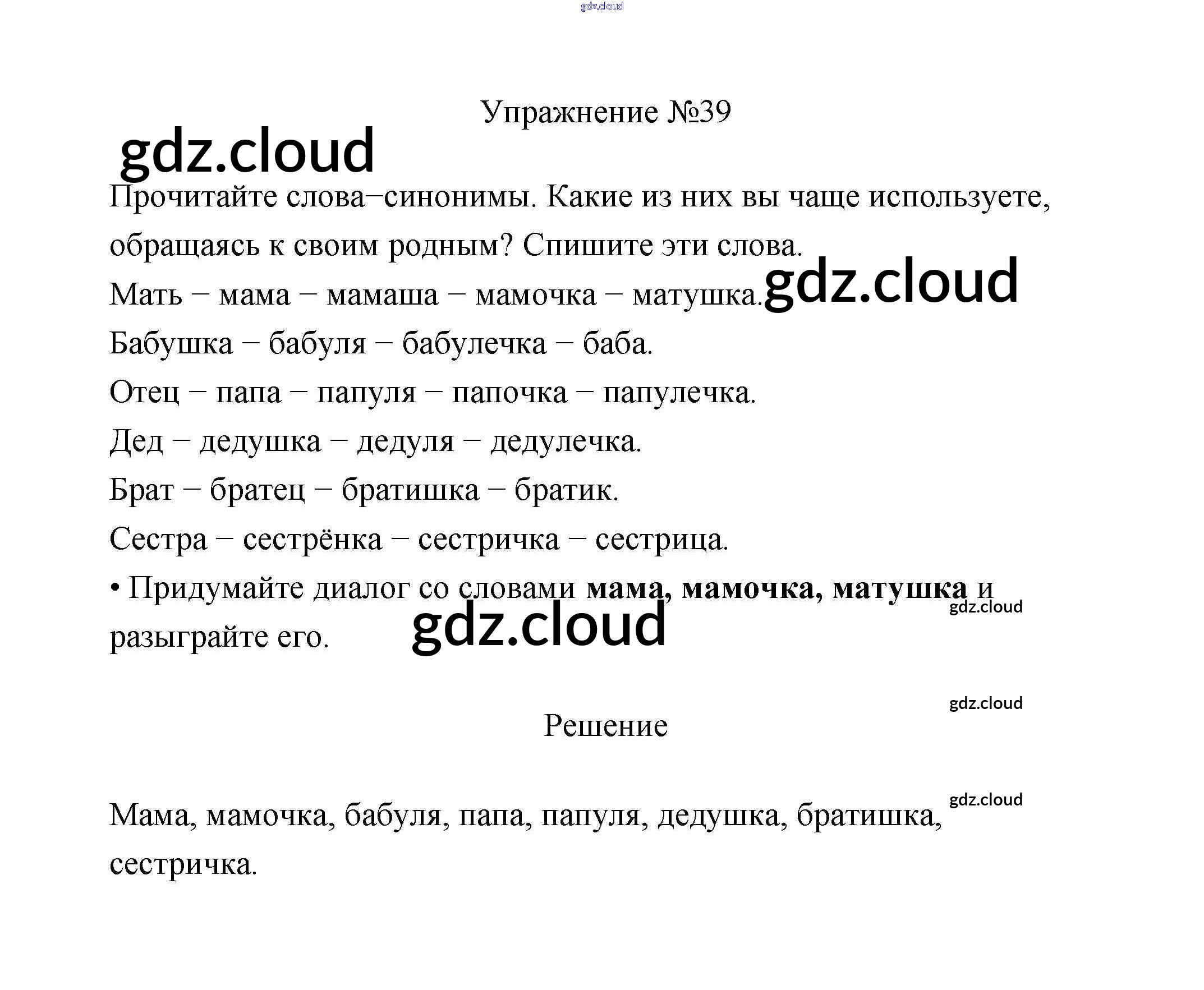 Упражнение №39

Прочитайте слова–синонимы. Какие из них вы чаще используете, обращаясь к своим родным? Спишите эти слова.

Мать – мама – мамаша – мамочка – матушка.

Бабушка – бабуля – бабулечка – баба.

Отец – папа – папуля – папочка – папулечка.

Дед – дедушка – дедуля – дедулечка.

Брат – братец – братишка – братик.

Сестра – сестрёнка – сестричка – сестрица.

• Придумайте диалог со словами мама, мамочка, матушка и разыграйте его.

Решение

Мама, мамочка, бабуля, папа, папуля, дедушка, братишка, сестричка.

gdz.cloud